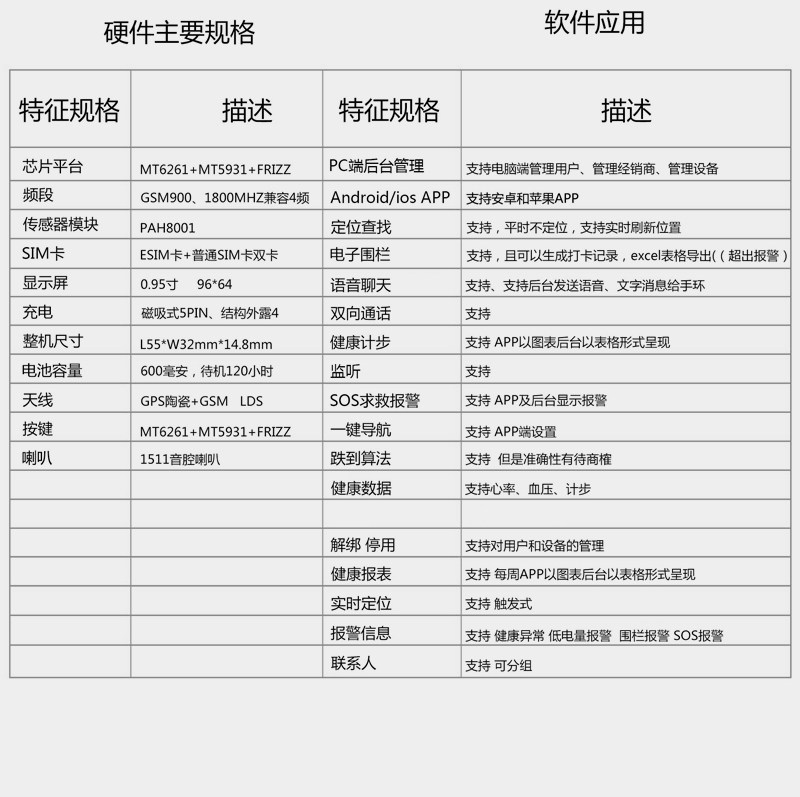 硬件主要规格

软件应用

| 特征规格 | 描述 | 特征规格 | 描述 |
|---|---|---|---|
| 芯片平台 | MT6261+MT5931+FRIZZ | PC端后台管理 | 支持电脑端管理用户、管理经销商、管理设备 |
| 频段 | GSM900、1800MHZ兼容4频 | Android/ios APP | 支持安卓和苹果APP |
| 传感器模块 | PAH8001 | 定位查找 | 支持，平时不定位，支持实时刷新位置 |
| SIM卡 | ESIM卡+普通SIM卡双卡 | 电子围栏 | 支持，且可以生成打卡记录，excel表格导出((超出报警) |
| 显示屏 | 0.95寸 96*64 | 语音聊天 | 支持、支持后台发送语音、文字消息给手环 |
| 充电 | 磁吸式5PIN、结构外露4 | 双向通话 | 支持 |
| 整机尺寸 | L55*W32mm*14.8mm | 健康计步 | 支持 APP以图表后台以表格形式呈现 |
| 电池容量 | 600毫安，待机120小时 | 监听 | 支持 |
| 天线 | GPS陶瓷+GSM LDS | SOS求救报警 | 支持 APP及后台显示报警 |
| 按键 | MT6261+MT5931+FRIZZ | 一键导航 | 支持 APP端设置 |
| 喇叭 | 1511音腔喇叭 | 跌到算法 | 支持 但是准确性有待商榷 |
| | | 健康数据 | 支持心率、血压、计步 |
| | | | |
| | | 解绑 停用 | 支持对用户和设备的管理 |
| | | 健康报表 | 支持 每周APP以图表后台以表格形式呈现 |
| | | 实时定位 | 支持 触发式 |
| | | 报警信息 | 支持 健康异常 低电量报警 围栏报警 SOS报警 |
| | | 联系人 | 支持 可分组 |